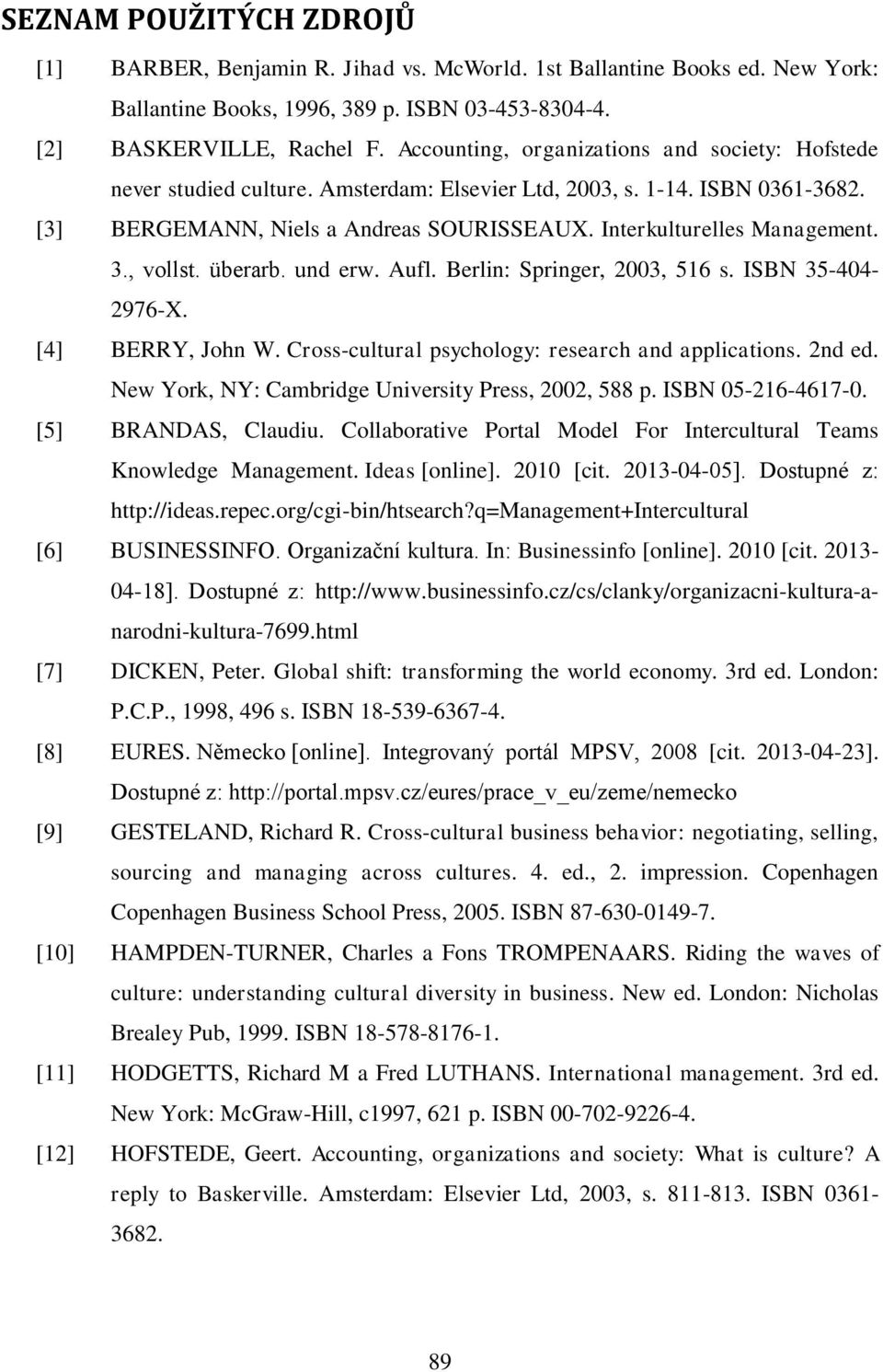 SEZNAM POUŽITÝCH ZDROJŮ

[1] BARBER, Benjamin R. Jihad vs. McWorld. 1st Ballantine Books ed. New York: Ballantine Books, 1996, 389 p. ISBN 03-453-8304-4.

[2] BASKERVILLE, Rachel F. Accounting, organizations and society: Hofstede never studied culture. Amsterdam: Elsevier Ltd, 2003, s. 1-14. ISBN 0361-3682.

[3] BERGEMANN, Niels a Andreas SOURISSEAUX. Interkulturelles Management. 3., vollst. überarb. und erw. Aufl. Berlin: Springer, 2003, 516 s. ISBN 35-404-2976-X.

[4] BERRY, John W. Cross-cultural psychology: research and applications. 2nd ed. New York, NY: Cambridge University Press, 2002, 588 p. ISBN 05-216-4617-0.

[5] BRANDAS, Claudiu. Collaborative Portal Model For Intercultural Teams Knowledge Management. Ideas [online]. 2010 [cit. 2013-04-05]. Dostupné z: http://ideas.repec.org/cgi-bin/htsearch?q=Management+Intercultural

[6] BUSINESSINFO. Organizační kultura. In: Businessinfo [online]. 2010 [cit. 2013-04-18]. Dostupné z: http://www.businessinfo.cz/cs/clanky/organizacni-kultura-a-narodni-kultura-7699.html

[7] DICKEN, Peter. Global shift: transforming the world economy. 3rd ed. London: P.C.P., 1998, 496 s. ISBN 18-539-6367-4.

[8] EURES. Německo [online]. Integrovaný portál MPSV, 2008 [cit. 2013-04-23]. Dostupné z: http://portal.mpsv.cz/eures/prace_v_eu/zeme/nemecko

[9] GESTELAND, Richard R. Cross-cultural business behavior: negotiating, selling, sourcing and managing across cultures. 4. ed., 2. impression. Copenhagen Copenhagen Business School Press, 2005. ISBN 87-630-0149-7.

[10] HAMPDEN-TURNER, Charles a Fons TROMPENAARS. Riding the waves of culture: understanding cultural diversity in business. New ed. London: Nicholas Brealey Pub, 1999. ISBN 18-578-8176-1.

[11] HODGETTS, Richard M a Fred LUTHANS. International management. 3rd ed. New York: McGraw-Hill, c1997, 621 p. ISBN 00-702-9226-4.

[12] HOFSTEDE, Geert. Accounting, organizations and society: What is culture? A reply to Baskerville. Amsterdam: Elsevier Ltd, 2003, s. 811-813. ISBN 0361-3682.

89